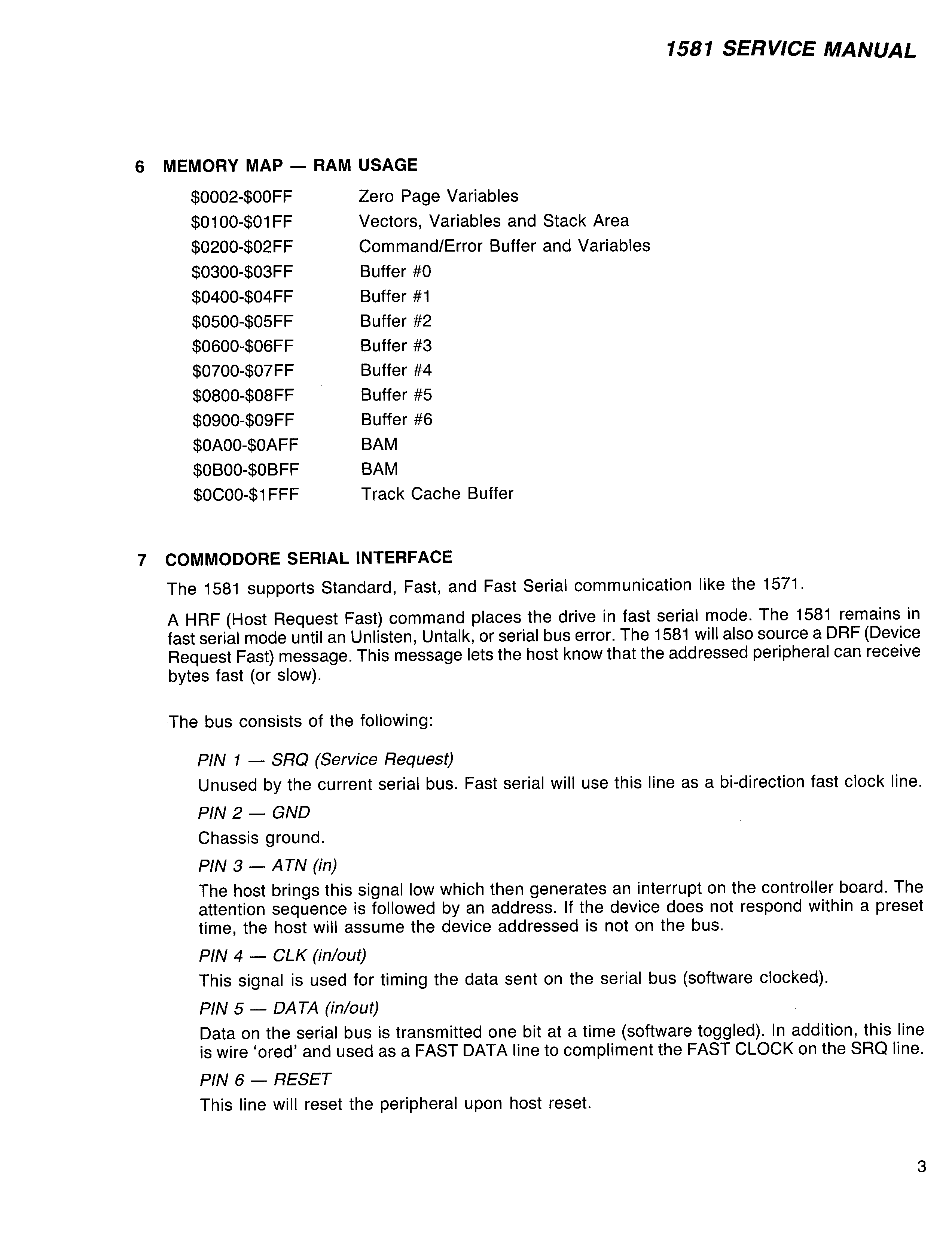 1581 SERVICE MANUAL

6 MEMORY MAP — RAM USAGE

| | |
|---|---|
| \$0002-\$00FF | Zero Page Variables |
| \$0100-\$01FF | Vectors, Variables and Stack Area |
| \$0200-\$02FF | Command/Error Buffer and Variables |
| \$0300-\$03FF | Buffer #0 |
| \$0400-\$04FF | Buffer #1 |
| \$0500-\$05FF | Buffer #2 |
| \$0600-\$06FF | Buffer #3 |
| \$0700-\$07FF | Buffer #4 |
| \$0800-\$08FF | Buffer #5 |
| \$0900-\$09FF | Buffer #6 |
| \$0A00-\$0AFF | BAM |
| \$0B00-\$0BFF | BAM |
| \$0C00-\$1FFF | Track Cache Buffer |

7 COMMODORE SERIAL INTERFACE

The 1581 supports Standard, Fast, and Fast Serial communication like the 1571.

A HRF (Host Request Fast) command places the drive in fast serial mode. The 1581 remains in fast serial mode until an Unlisten, Untalk, or serial bus error. The 1581 will also source a DRF (Device Request Fast) message. This message lets the host know that the addressed peripheral can receive bytes fast (or slow).

The bus consists of the following:

PIN 1 — SRQ (Service Request)

Unused by the current serial bus. Fast serial will use this line as a bi-direction fast clock line.

PIN 2 — GND

Chassis ground.

PIN 3 — ATN (in)

The host brings this signal low which then generates an interrupt on the controller board. The attention sequence is followed by an address. If the device does not respond within a preset time, the host will assume the device addressed is not on the bus.

PIN 4 — CLK (in/out)

This signal is used for timing the data sent on the serial bus (software clocked).

PIN 5 — DATA (in/out)

Data on the serial bus is transmitted one bit at a time (software toggled). In addition, this line is wire 'ored' and used as a FAST DATA line to compliment the FAST CLOCK on the SRQ line.

PIN 6 — RESET

This line will reset the peripheral upon host reset.

3